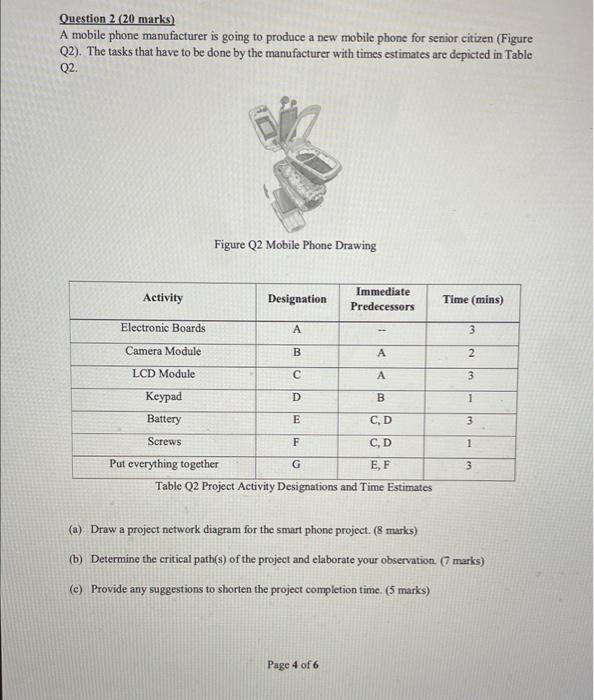 Question 2 (20 marks)
A mobile phone manufacturer is going to produce a new mobile phone for senior citizen (Figure Q2). The tasks that have to be done by the manufacturer with times estimates are depicted in Table Q2.

Figure Q2 Mobile Phone Drawing

| Activity | Designation | Immediate Predecessors | Time (mins) |
|---|---|---|---|
| Electronic Boards | A | -- | 3 |
| Camera Module | B | A | 2 |
| LCD Module | C | A | 3 |
| Keypad | D | B | 1 |
| Battery | E | C, D | 3 |
| Screws | F | C, D | 1 |
| Put everything together | G | E, F | 3 |

Table Q2 Project Activity Designations and Time Estimates

(a) Draw a project network diagram for the smart phone project. (8 marks)

(b) Determine the critical path(s) of the project and elaborate your observation. (7 marks)

(c) Provide any suggestions to shorten the project completion time. (5 marks)

Page 4 of 6